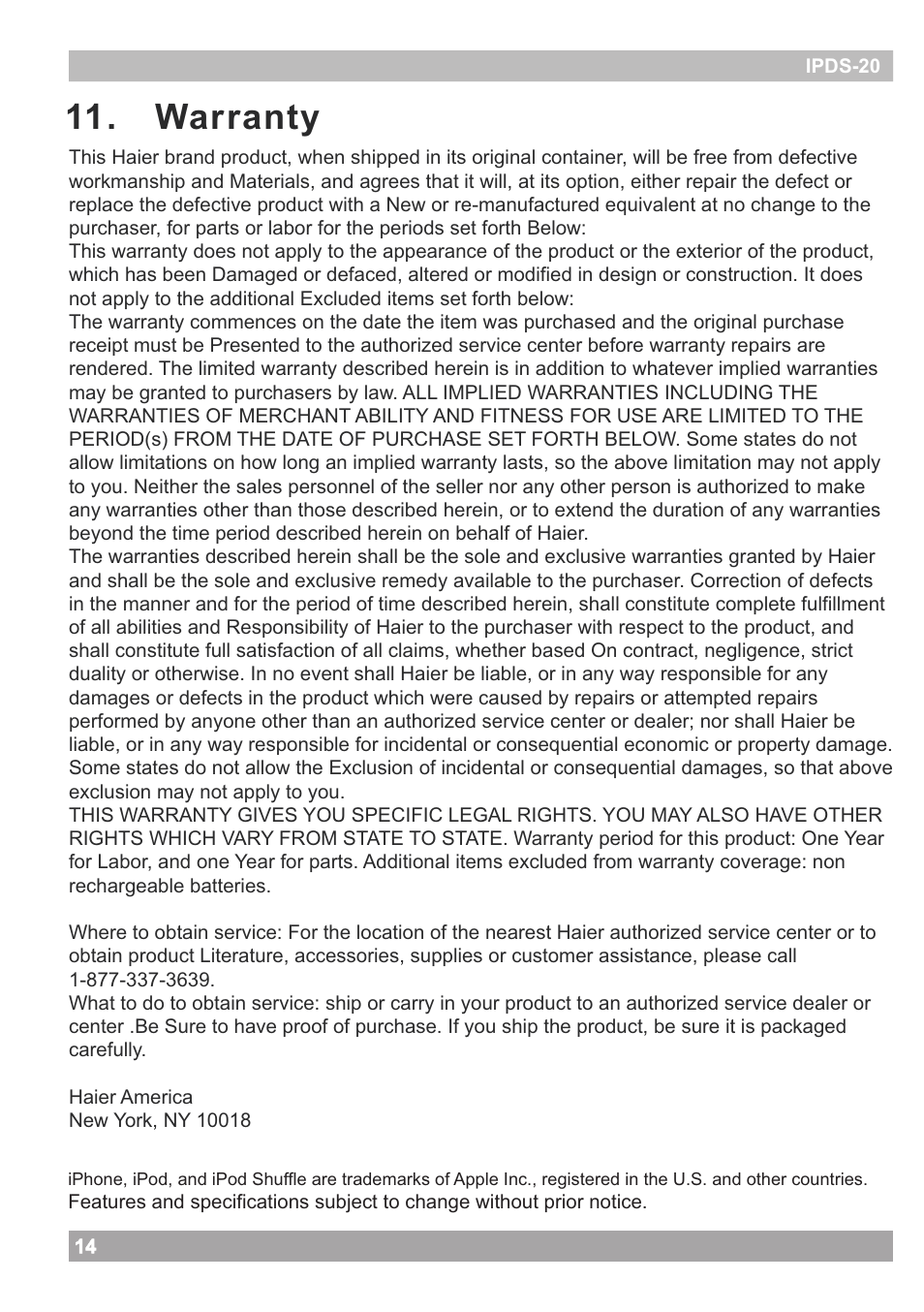 IPDS-20

11. Warranty

This Haier brand product, when shipped in its original container, will be free from defective workmanship and Materials, and agrees that it will, at its option, either repair the defect or replace the defective product with a New or re-manufactured equivalent at no change to the purchaser, for parts or labor for the periods set forth Below:
This warranty does not apply to the appearance of the product or the exterior of the product, which has been Damaged or defaced, altered or modified in design or construction. It does not apply to the additional Excluded items set forth below:
The warranty commences on the date the item was purchased and the original purchase receipt must be Presented to the authorized service center before warranty repairs are rendered. The limited warranty described herein is in addition to whatever implied warranties may be granted to purchasers by law. ALL IMPLIED WARRANTIES INCLUDING THE WARRANTIES OF MERCHANT ABILITY AND FITNESS FOR USE ARE LIMITED TO THE PERIOD(s) FROM THE DATE OF PURCHASE SET FORTH BELOW. Some states do not allow limitations on how long an implied warranty lasts, so the above limitation may not apply to you. Neither the sales personnel of the seller nor any other person is authorized to make any warranties other than those described herein, or to extend the duration of any warranties beyond the time period described herein on behalf of Haier.
The warranties described herein shall be the sole and exclusive warranties granted by Haier and shall be the sole and exclusive remedy available to the purchaser. Correction of defects in the manner and for the period of time described herein, shall constitute complete fulfillment of all abilities and Responsibility of Haier to the purchaser with respect to the product, and shall constitute full satisfaction of all claims, whether based On contract, negligence, strict duality or otherwise. In no event shall Haier be liable, or in any way responsible for any damages or defects in the product which were caused by repairs or attempted repairs performed by anyone other than an authorized service center or dealer; nor shall Haier be liable, or in any way responsible for incidental or consequential economic or property damage. Some states do not allow the Exclusion of incidental or consequential damages, so that above exclusion may not apply to you.
THIS WARRANTY GIVES YOU SPECIFIC LEGAL RIGHTS. YOU MAY ALSO HAVE OTHER RIGHTS WHICH VARY FROM STATE TO STATE. Warranty period for this product: One Year for Labor, and one Year for parts. Additional items excluded from warranty coverage: non rechargeable batteries.

Where to obtain service: For the location of the nearest Haier authorized service center or to obtain product Literature, accessories, supplies or customer assistance, please call 1-877-337-3639.
What to do to obtain service: ship or carry in your product to an authorized service dealer or center .Be Sure to have proof of purchase. If you ship the product, be sure it is packaged carefully.

Haier America
New York, NY 10018

iPhone, iPod, and iPod Shuffle are trademarks of Apple Inc., registered in the U.S. and other countries.
Features and specifications subject to change without prior notice.

14